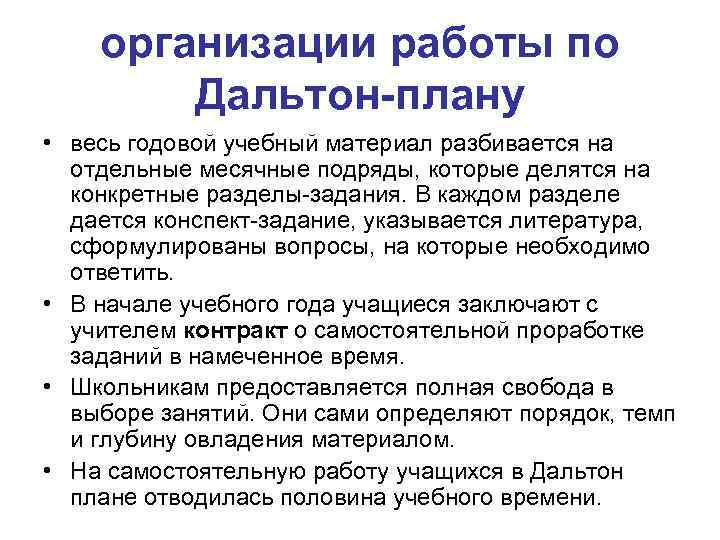 организации работы по Дальтон-плану

• весь годовой учебный материал разбивается на отдельные месячные подряды, которые делятся на конкретные разделы-задания. В каждом разделе дается конспект-задание, указывается литература, сформулированы вопросы, на которые необходимо ответить.

• В начале учебного года учащиеся заключают с учителем контракт о самостоятельной проработке заданий в намеченное время.

• Школьникам предоставляется полная свобода в выборе занятий. Они сами определяют порядок, темп и глубину овладения материалом.

• На самостоятельную работу учащихся в Дальтон плане отводилась половина учебного времени.